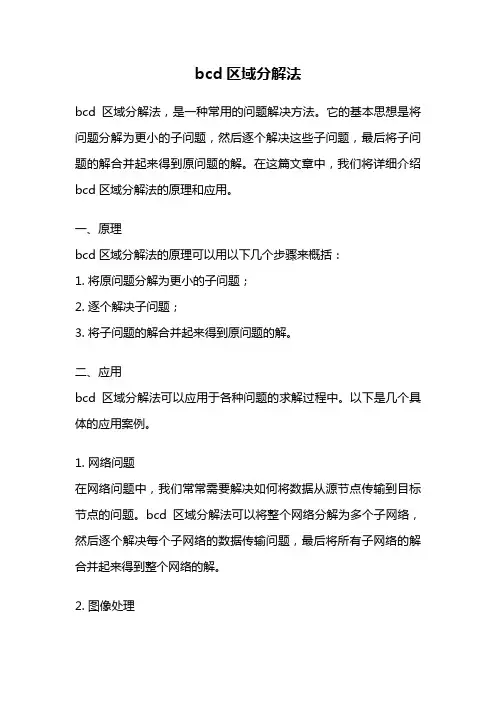 bcd 区域分解法

bcd 区域分解法，是一种常用的问题解决方法。它的基本思想是将问题分解为更小的子问题，然后逐个解决这些子问题，最后将子问题的解合并起来得到原问题的解。在这篇文章中，我们将详细介绍 bcd 区域分解法的原理和应用。

一、原理
bcd 区域分解法的原理可以用以下几个步骤来概括：
1. 将原问题分解为更小的子问题；
2. 逐个解决子问题；
3. 将子问题的解合并起来得到原问题的解。

二、应用
bcd 区域分解法可以应用于各种问题的求解过程中。以下是几个具体的应用案例。

1. 网络问题
在网络问题中，我们常常需要解决如何将数据从源节点传输到目标节点的问题。bcd 区域分解法可以将整个网络分解为多个子网络，然后逐个解决每个子网络的数据传输问题，最后将所有子网络的解合并起来得到整个网络的解。

2. 图像处理